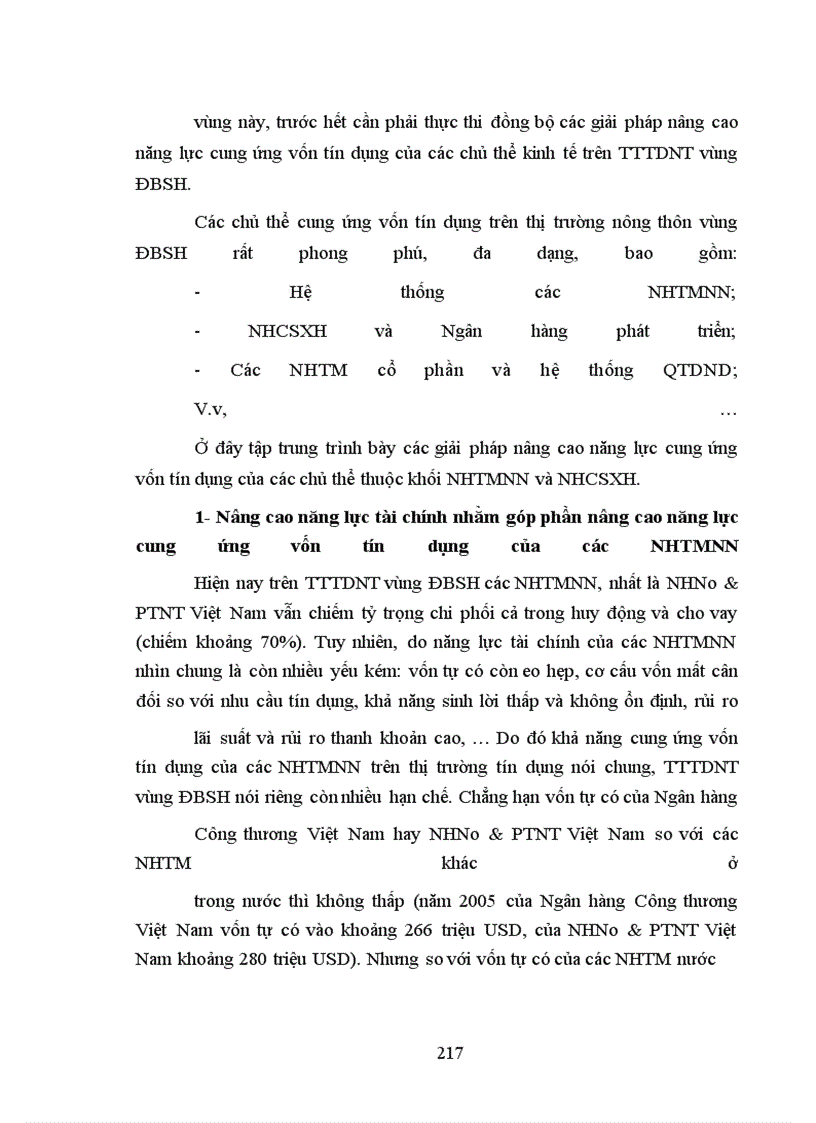 vùng này, trước hết cần phải thực thi đồng bộ các giải pháp nâng cao năng lực cung ứng vốn tín dụng của các chủ thể kinh tế trên TTTDNT vùng ĐBSH.

Các chủ thể cung ứng vốn tín dụng trên thị trường nông thôn vùng ĐBSH rất phong phú, đa dạng, bao gồm:

- Hệ thống các NHTMNN;

- NHCSXH và Ngân hàng phát triển;

- Các NHTM cổ phần và hệ thống QTDND;

V.v, …

Ở đây tập trung trình bày các giải pháp nâng cao năng lực cung ứng vốn tín dụng của các chủ thể thuộc khối NHTMNN và NHCSXH.

1- Nâng cao năng lực tài chính nhằm góp phần nâng cao năng lực cung ứng vốn tín dụng của các NHTMNN

Hiện nay trên TTTDNT vùng ĐBSH các NHTMNN, nhất là NHNo & PTNT Việt Nam vẫn chiếm tỷ trọng chi phối cả trong huy động và cho vay (chiếm khoảng 70%). Tuy nhiên, do năng lực tài chính của các NHTMNN nhìn chung là còn nhiều yếu kém: vốn tự có còn eo hẹp, cơ cấu vốn mất cân đối so với nhu cầu tín dụng, khả năng sinh lời thấp và không ổn định, rủi ro

lãi suất và rủi ro thanh khoản cao, … Do đó khả năng cung ứng vốn tín dụng của các NHTMNN trên thị trường tín dụng nói chung, TTTDNT vùng ĐBSH nói riêng còn nhiều hạn chế. Chẳng hạn vốn tự có của Ngân hàng

Công thương Việt Nam hay NHNo & PTNT Việt Nam so với các NHTM khác ở

trong nước thì không thấp (năm 2005 của Ngân hàng Công thương Việt Nam vốn tự có vào khoảng 266 triệu USD, của NHNo & PTNT Việt Nam khoảng 280 triệu USD). Nhưng so với vốn tự có của các NHTM nước

217